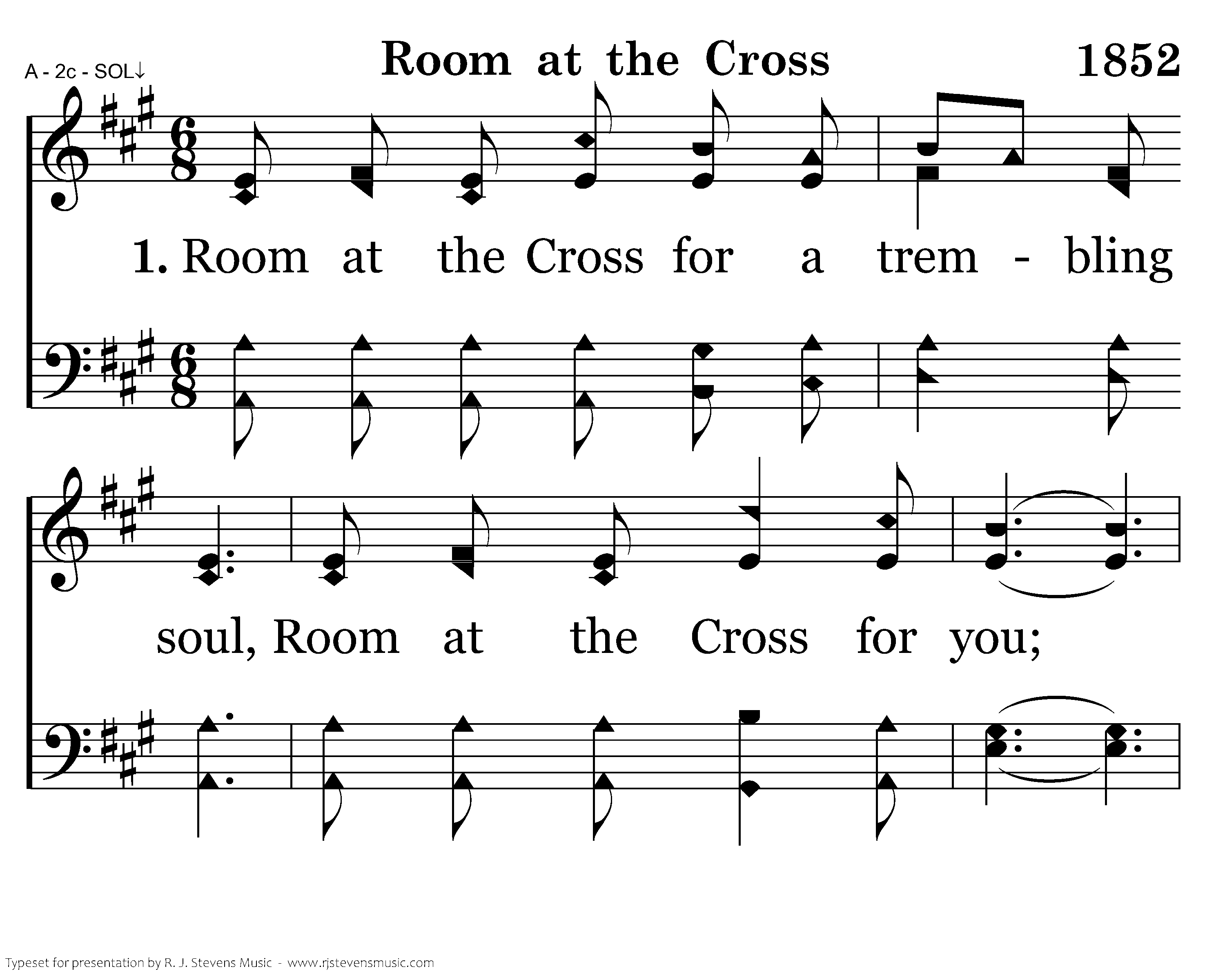 A - 2c - SOL↓

Room at the Cross

1852

1. Room at the Cross for a trem - bling

soul, Room at the Cross for you;

Typeset for presentation by R. J. Stevens Music - www.rjstevensmusic.com